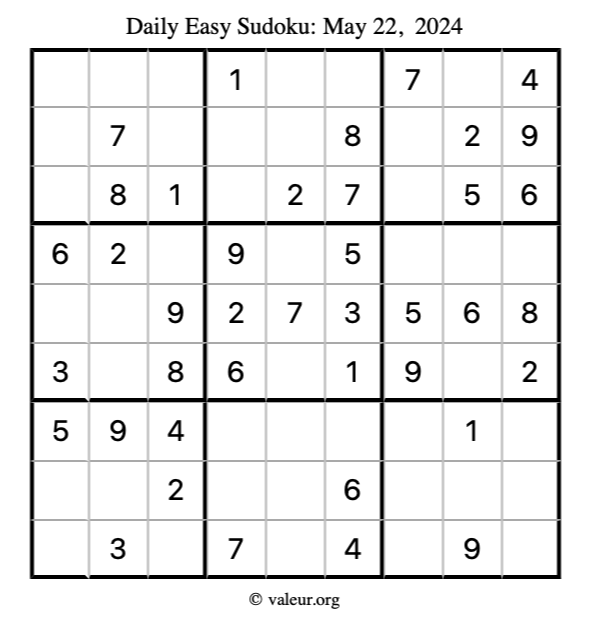 Daily Easy Sudoku: May 22, 2024

| | | | | | | | | |
|---|---|---|---|---|---|---|---|---|
| | | | 1 | | | 7 | | 4 |
| | 7 | | | | 8 | | 2 | 9 |
| | 8 | 1 | | 2 | 7 | | 5 | 6 |
| 6 | 2 | | 9 | | 5 | | | |
| | | 9 | 2 | 7 | 3 | 5 | 6 | 8 |
| 3 | | 8 | 6 | | 1 | 9 | | 2 |
| 5 | 9 | 4 | | | | | 1 | |
| | | 2 | | | 6 | | | |
| | 3 | | 7 | | 4 | | 9 | |

© valeur.org